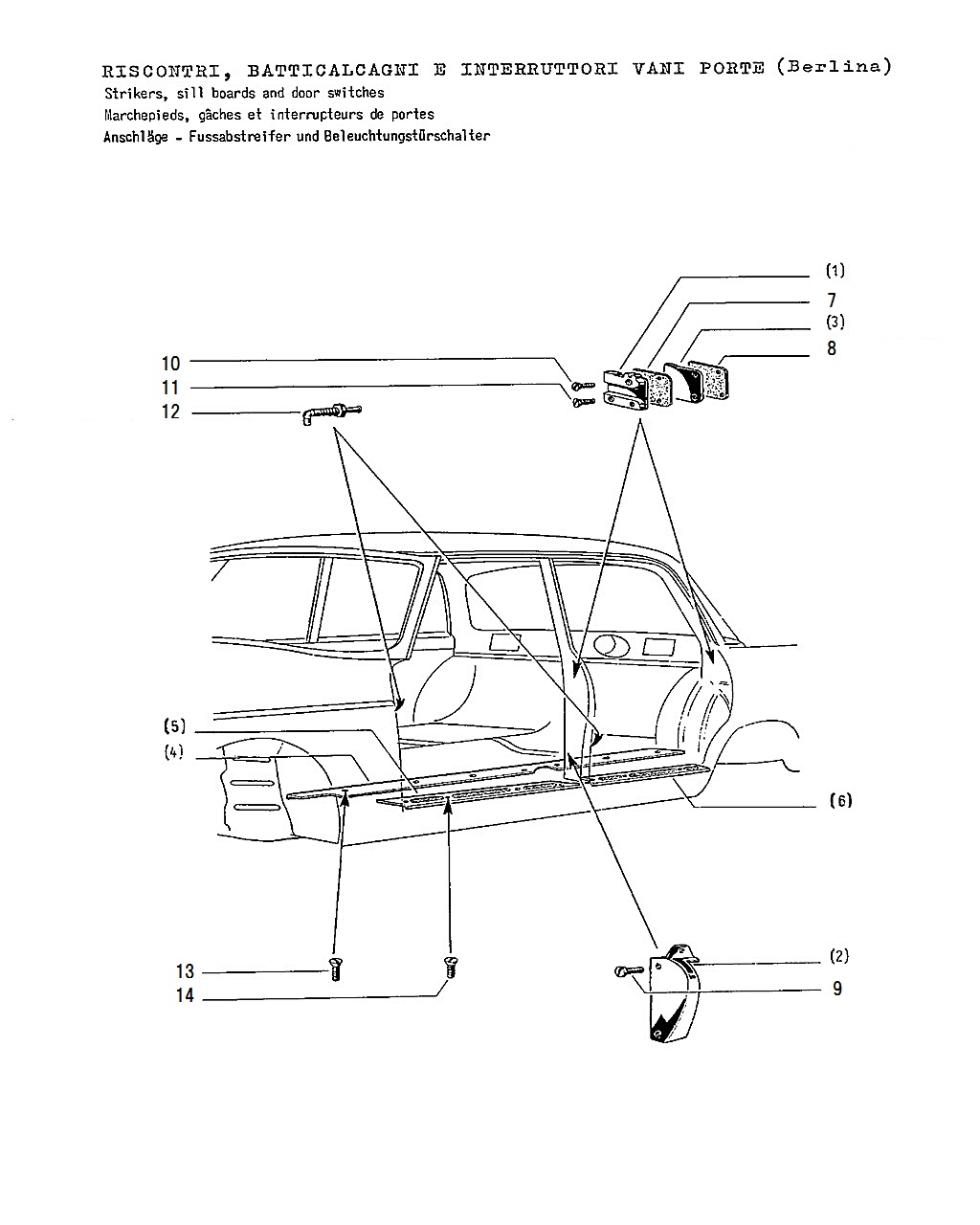 RISCONTRI, BATTICALCAGNI E INTERRUTTORI VANI PORTE (Berlina)
Strikers, sill boards and door switches
Marchepieds, gâches et interrupteurs de portes
Anschläge - Fussabstreifer und Beleuchtungstürschalter

(1)
7
(3)
8
10
11
12
(5)
(4)
(6)
13
14
(2)
9